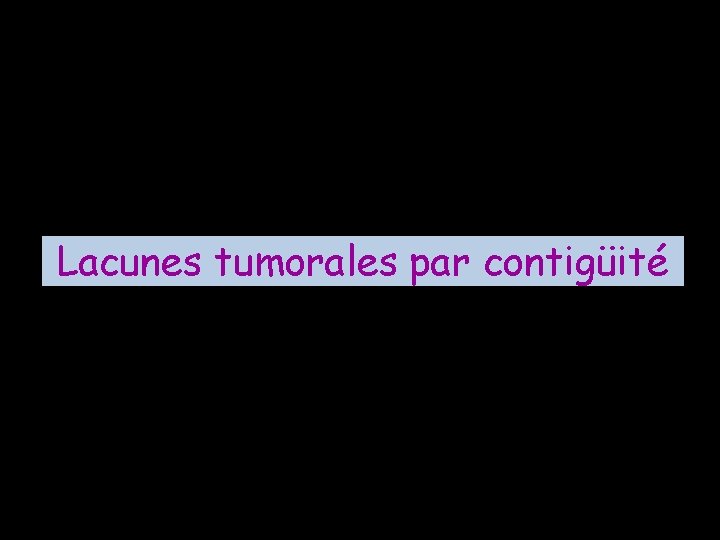 Lacunes tumorales par contigüité